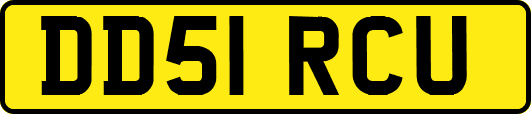 DD51 RCU